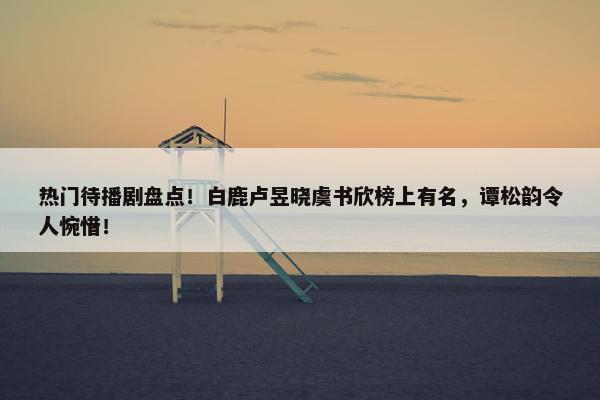 热门待播剧盘点！白鹿卢昱晓虞书欣榜上有名，谭松韵令人惋惜！